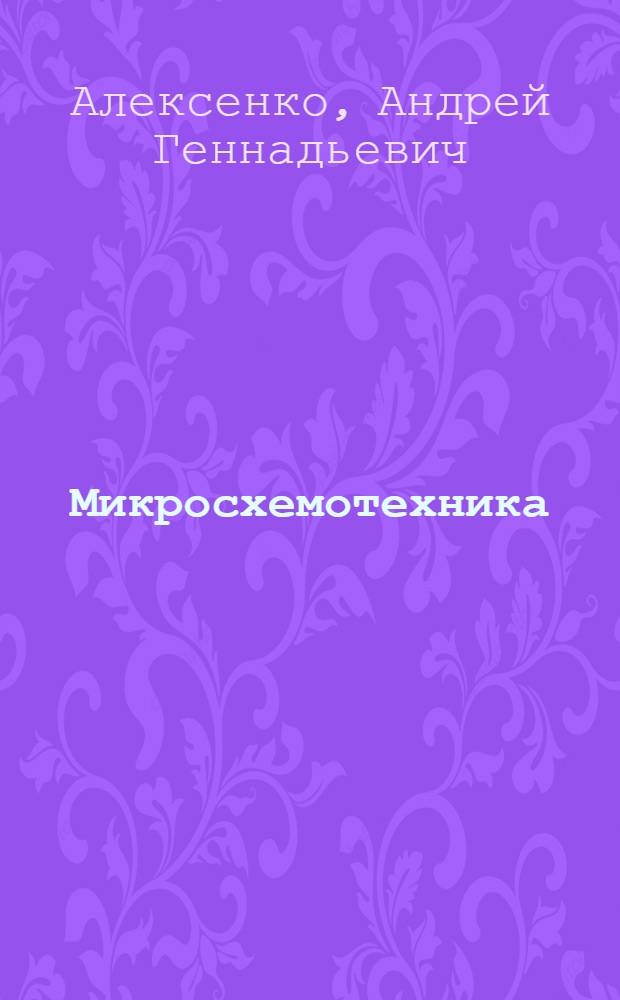 Алексенко, Андрей Геннадьевич

Микросхемотехника